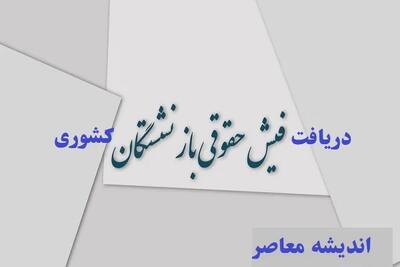 دریافت فیش حقوقی بازنشستگان کشوری

اندیشه معاصر